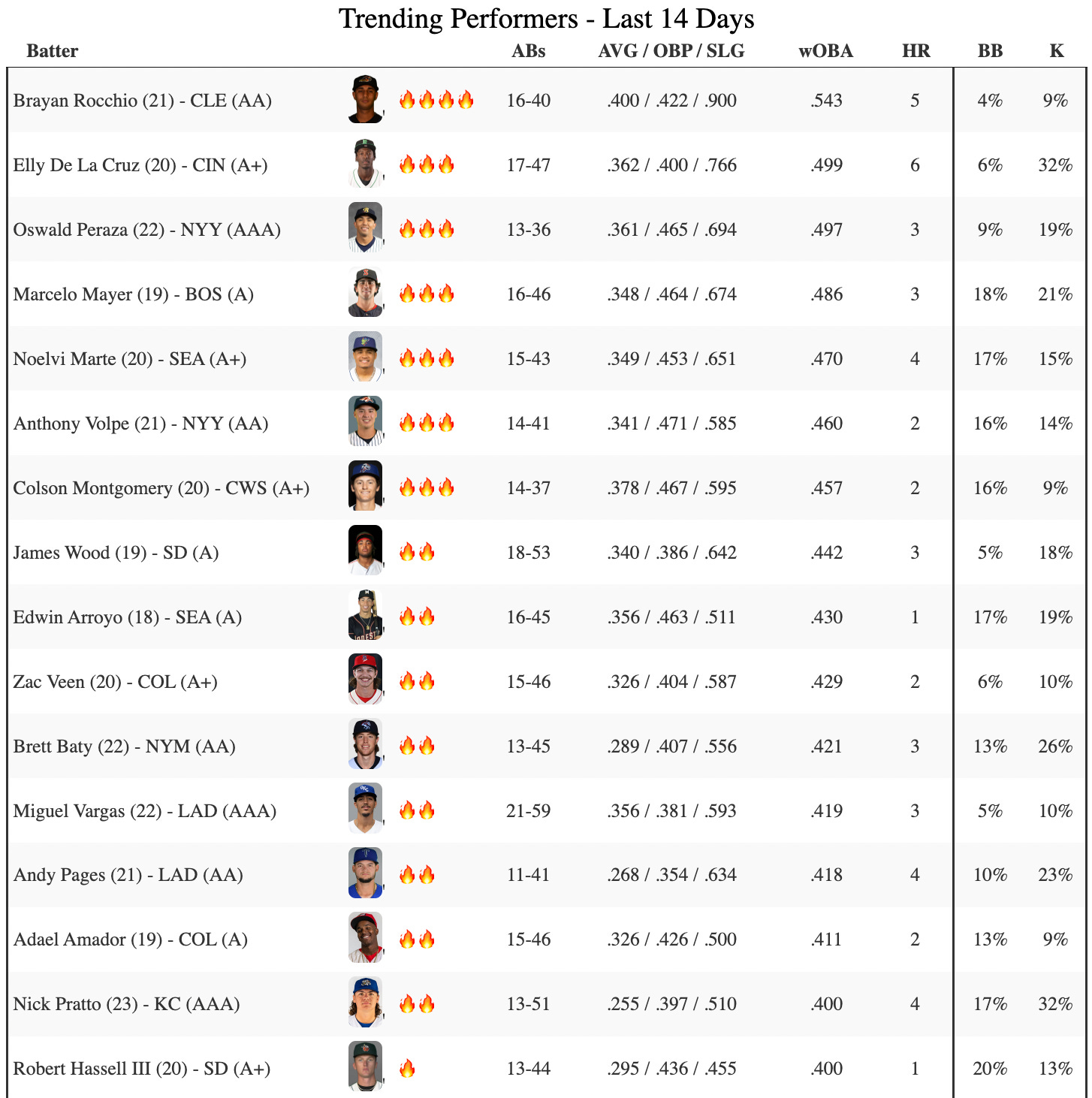 Trending Performers - Last 14 Days

| Batter | | ABs | AVG / OBP / SLG | wOBA | HR | BB | K |
|---|---|---|---|---|---|---|---|
| Brayan Rocchio (21) - CLE (AA) | 🔥🔥🔥🔥 | 16-40 | .400 / .422 / .900 | .543 | 5 | 4% | 9% |
| Elly De La Cruz (20) - CIN (A+) | 🔥🔥🔥 | 17-47 | .362 / .400 / .766 | .499 | 6 | 6% | 32% |
| Oswald Peraza (22) - NYY (AAA) | 🔥🔥🔥 | 13-36 | .361 / .465 / .694 | .497 | 3 | 9% | 19% |
| Marcelo Mayer (19) - BOS (A) | 🔥🔥🔥 | 16-46 | .348 / .464 / .674 | .486 | 3 | 18% | 21% |
| Noelvi Marte (20) - SEA (A+) | 🔥🔥🔥 | 15-43 | .349 / .453 / .651 | .470 | 4 | 17% | 15% |
| Anthony Volpe (21) - NYY (AA) | 🔥🔥🔥 | 14-41 | .341 / .471 / .585 | .460 | 2 | 16% | 14% |
| Colson Montgomery (20) - CWS (A+) | 🔥🔥🔥 | 14-37 | .378 / .467 / .595 | .457 | 2 | 16% | 9% |
| James Wood (19) - SD (A) | 🔥🔥 | 18-53 | .340 / .386 / .642 | .442 | 3 | 5% | 18% |
| Edwin Arroyo (18) - SEA (A) | 🔥🔥 | 16-45 | .356 / .463 / .511 | .430 | 1 | 17% | 19% |
| Zac Veen (20) - COL (A+) | 🔥🔥 | 15-46 | .326 / .404 / .587 | .429 | 2 | 6% | 10% |
| Brett Baty (22) - NYM (AA) | 🔥🔥 | 13-45 | .289 / .407 / .556 | .421 | 3 | 13% | 26% |
| Miguel Vargas (22) - LAD (AAA) | 🔥🔥 | 21-59 | .356 / .381 / .593 | .419 | 3 | 5% | 10% |
| Andy Pages (21) - LAD (AA) | 🔥🔥 | 11-41 | .268 / .354 / .634 | .418 | 4 | 10% | 23% |
| Adael Amador (19) - COL (A) | 🔥🔥 | 15-46 | .326 / .426 / .500 | .411 | 2 | 13% | 9% |
| Nick Pratto (23) - KC (AAA) | 🔥🔥 | 13-51 | .255 / .397 / .510 | .400 | 4 | 17% | 32% |
| Robert Hassell III (20) - SD (A+) | 🔥 | 13-44 | .295 / .436 / .455 | .400 | 1 | 20% | 13% |